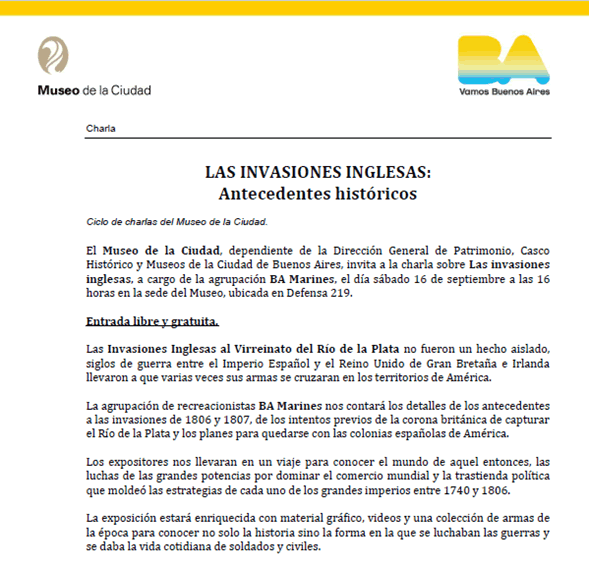 Museo de la Ciudad

BA
Vamos Buenos Aires

Charla

LAS INVASIONES INGLESAS:
Antecedentes históricos

Ciclo de charlas del Museo de la Ciudad.

El Museo de la Ciudad, dependiente de la Dirección General de Patrimonio, Casco Histórico y Museos de la Ciudad de Buenos Aires, invita a la charla sobre Las invasiones inglesas, a cargo de la agrupación BA Marines, el día sábado 16 de septiembre a las 16 horas en la sede del Museo, ubicada en Defensa 219.

Entrada libre y gratuita.

Las Invasiones Inglesas al Virreinato del Río de la Plata no fueron un hecho aislado, siglos de guerra entre el Imperio Español y el Reino Unido de Gran Bretaña e Irlanda llevaron a que varias veces sus armas se cruzaran en los territorios de América.

La agrupación de recreacionistas BA Marines nos contará los detalles de los antecedentes a las invasiones de 1806 y 1807, de los intentos previos de la corona británica de capturar el Río de la Plata y los planes para quedarse con las colonias españolas de América.

Los expositores nos llevaran en un viaje para conocer el mundo de aquel entonces, las luchas de las grandes potencias por dominar el comercio mundial y la trastienda política que moldeó las estrategias de cada uno de los grandes imperios entre 1740 y 1806.

La exposición estará enriquecida con material gráfico, videos y una colección de armas de la época para conocer no solo la historia sino la forma en la que se luchaban las guerras y se daba la vida cotidiana de soldados y civiles.